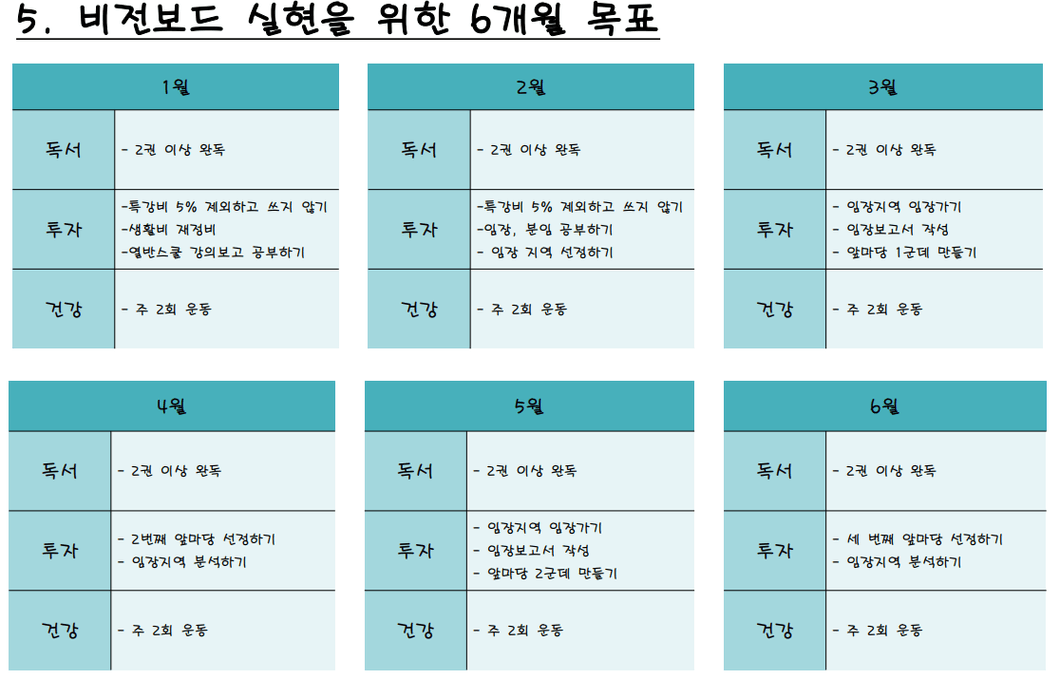 5. 비전보드 실현을 위한 6개월 목표

| 1월 | |
|---|---|
| 독서 | - 2권 이상 완독 |
| 투자 | -특강비 5% 제외하고 쓰지 않기 -생활비 재정비 -열반스쿨 강의보고 공부하기 |
| 건강 | - 주 2회 운동 |

| 2월 | |
|---|---|
| 독서 | - 2권 이상 완독 |
| 투자 | -특강비 5% 제외하고 쓰지 않기 -임장, 분임 공부하기 - 임장 지역 선정하기 |
| 건강 | - 주 2회 운동 |

| 3월 | |
|---|---|
| 독서 | - 2권 이상 완독 |
| 투자 | - 임장지역 임장가기 - 임장보고서 작성 - 앞마당 1군데 만들기 |
| 건강 | - 주 2회 운동 |

| 4월 | |
|---|---|
| 독서 | - 2권 이상 완독 |
| 투자 | - 2번째 앞마당 선정하기 - 임장지역 분석하기 |
| 건강 | - 주 2회 운동 |

| 5월 | |
|---|---|
| 독서 | - 2권 이상 완독 |
| 투자 | - 임장지역 임장가기 - 임장보고서 작성 - 앞마당 2군데 만들기 |
| 건강 | - 주 2회 운동 |

| 6월 | |
|---|---|
| 독서 | - 2권 이상 완독 |
| 투자 | - 세 번째 앞마당 선정하기 - 임장지역 분석하기 |
| 건강 | - 주 2회 운동 |